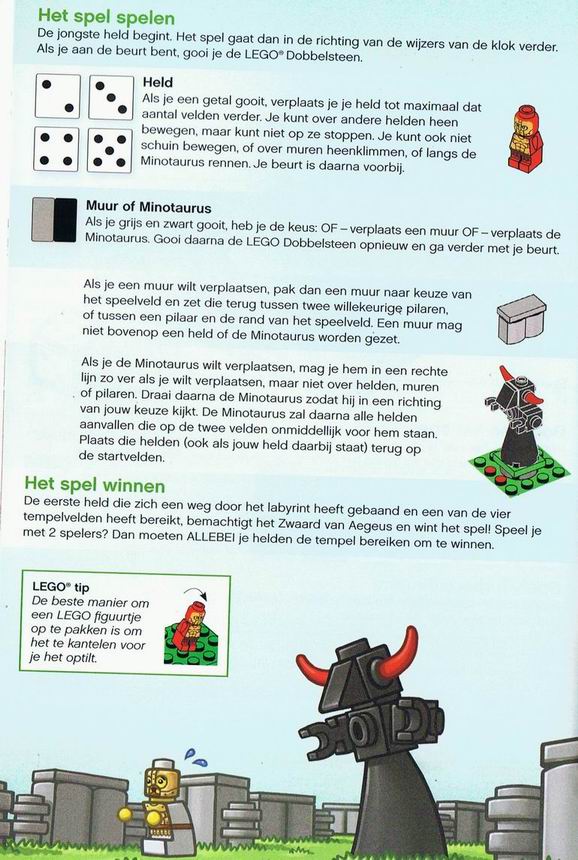 Het spel spelen
De jongste held begint. Het spel gaat dan in de richting van de wijzers van de klok verder. Als je aan de beurt bent, gooi je de LEGO® Dobbelsteen.

Held
Als je een getal gooit, verplaats je je held tot maximaal dat aantal velden verder. Je kunt over andere helden heen bewegen, maar kunt niet op ze stoppen. Je kunt ook niet schuin bewegen, of over muren heenklimmen, of langs de Minotaurus rennen. Je beurt is daarna voorbij.

Muur of Minotaurus
Als je grijs en zwart gooit, heb je de keus: OF – verplaats een muur OF – verplaats de Minotaurus. Gooi daarna de LEGO Dobbelsteen opnieuw en ga verder met je beurt.

Als je een muur wilt verplaatsen, pak dan een muur naar keuze van het speelveld en zet die terug tussen twee willekeurige pilaren, of tussen een pilaar en de rand van het speelveld. Een muur mag niet bovenop een held of de Minotaurus worden gezet.

Als je de Minotaurus wilt verplaatsen, mag je hem in een rechte lijn zo ver als je wilt verplaatsen, maar niet over helden, muren of pilaren. Draai daarna de Minotaurus zodat hij in een richting van jouw keuze kijkt. De Minotaurus zal daarna alle helden aanvallen die op de twee velden onmiddellijk voor hem staan. Plaats die helden (ook als jouw held daarbij staat) terug op de startvelden.

Het spel winnen
De eerste held die zich een weg door het labyrint heeft gebaand en een van de vier tempelvelden heeft bereikt, bemachtigt het Zwaard van Aegeus en wint het spel! Speel je met 2 spelers? Dan moeten ALLEBEI je helden de tempel bereiken om te winnen.

LEGO® tip
De beste manier om een LEGO figuurtje op te pakken is om het te kantelen voor je het optilt.